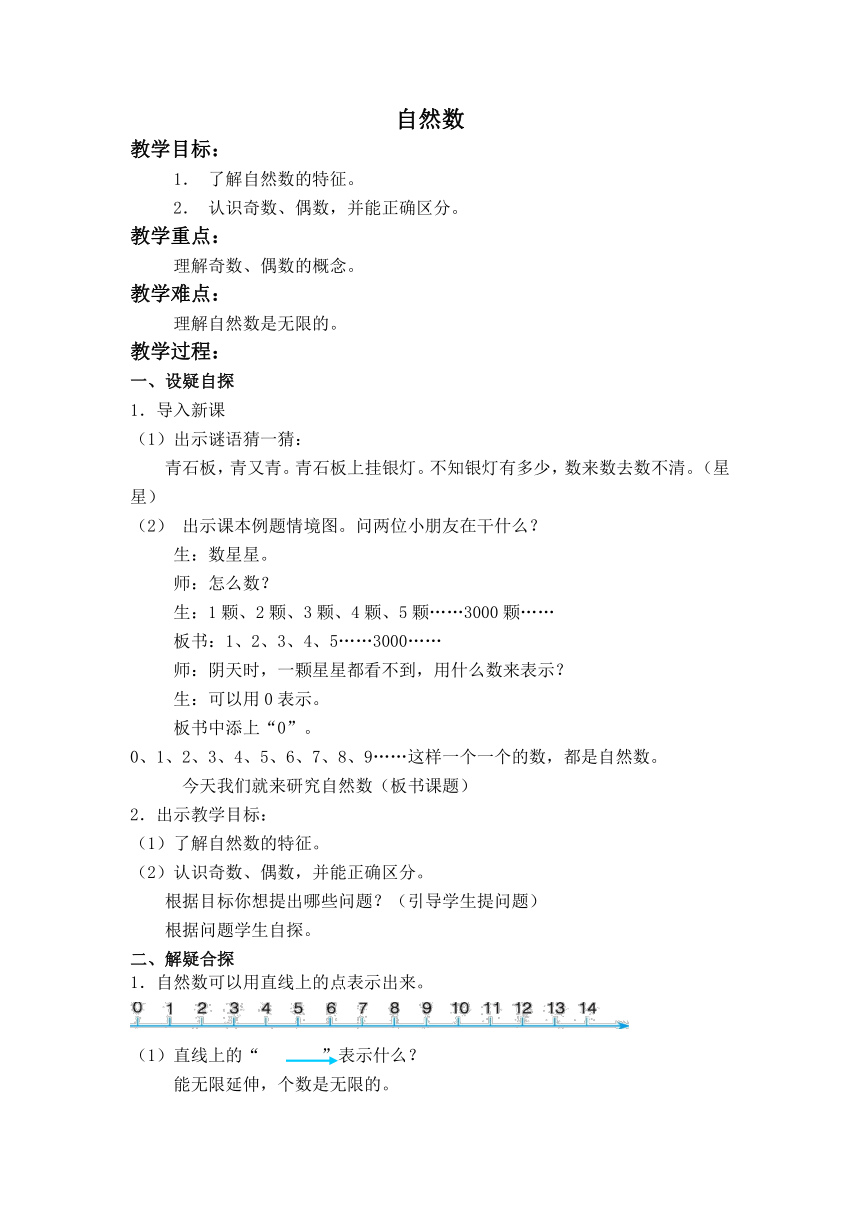 自然数

教学目标：

1. 了解自然数的特征。

2. 认识奇数、偶数，并能正确区分。

教学重点：

理解奇数、偶数的概念。

教学难点：

理解自然数是无限的。

教学过程：

一、设疑自探

1．导入新课

（1）出示谜语猜一猜：

青石板，青又青。青石板上挂银灯。不知银灯有多少，数来数去数不清。（星星）

（2） 出示课本例题情境图。问两位小朋友在干什么？

生：数星星。

师：怎么数？

生：1 颗、2 颗、3 颗、4 颗、5 颗……3000 颗……

板书：1、2、3、4、5……3000……

师：阴天时，一颗星星都看不到，用什么数来表示？

生：可以用 0 表示。

板书中添上“0”。

0、1、2、3、4、5、6、7、8、9……这样一个一个的数，都是自然数。

今天我们就来研究自然数（板书课题）

2．出示教学目标：

（1）了解自然数的特征。

（2）认识奇数、偶数，并能正确区分。

根据目标你想提出哪些问题？（引导学生提问题）

根据问题学生自探。

二、解疑合探

1．自然数可以用直线上的点表示出来。

0 1 2 3 4 5 6 7 8 9 10 11 12 13 14

（1）直线上的“ ”表示什么？

能无限延伸，个数是无限的。